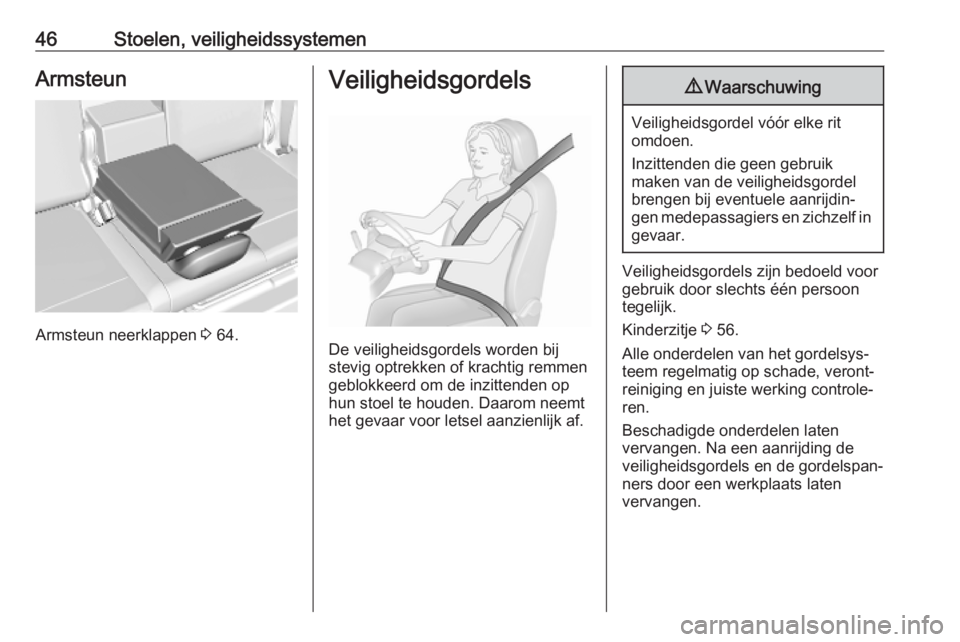 46 Stoelen, veiligheidssystemen

Armsteun

Armsteun neerklappen ⇨ 64.

Veiligheidsgordels

De veiligheidsgordels worden bij stevig optrekken of krachtig remmen geblokkeerd om de inzittenden op hun stoel te houden. Daarom neemt het gevaar voor letsel aanzienlijk af.

⚠ Waarschuwing

Veiligheidsgordel vóór elke rit omdoen.

Inzittenden die geen gebruik maken van de veiligheidsgordel brengen bij eventuele aanrijdingen medepassagiers en zichzelf in gevaar.

Veiligheidsgordels zijn bedoeld voor gebruik door slechts één persoon tegelijk.

Kinderzitje ⇨ 56.

Alle onderdelen van het gordelsysteem regelmatig op schade, verontreiniging en juiste werking controleren.

Beschadigde onderdelen laten vervangen. Na een aanrijding de veiligheidsgordels en de gordelspanners door een werkplaats laten vervangen.

carmanualsonline.info